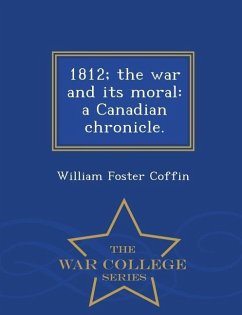 1812; the war and its moral: a Canadian chronicle.

William Foster Coffin

THE
WAR COLLEGE
SERIES